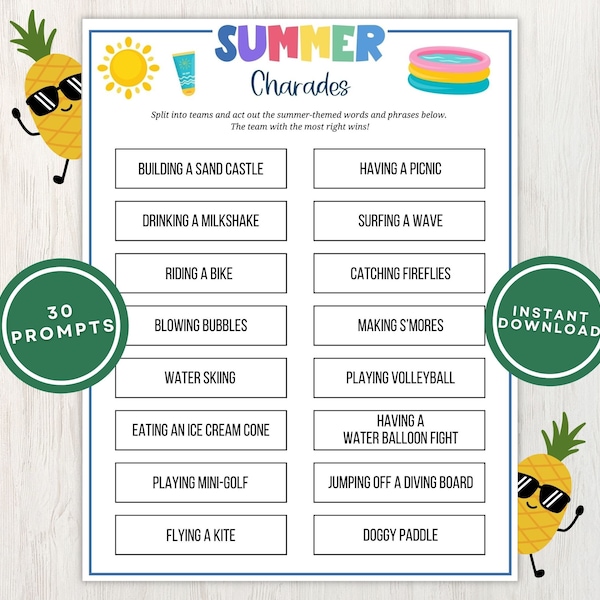 SUMMER

Charades

Split into teams and act out the summer-themed words and phrases below. The team with the most right wins!

BUILDING A SAND CASTLE

DRINKING A MILKSHAKE

RIDING A BIKE

BLOWING BUBBLES

WATER SKIING

EATING AN ICE CREAM CONE

PLAYING MINI-GOLF

FLYING A KITE

HAVING A PICNIC

SURFING A WAVE

CATCHING FIREFLIES

MAKING S'MORES

PLAYING VOLLEYBALL

HAVING A WATER BALLOON FIGHT

JUMPING OFF A DIVING BOARD

DOGGY PADDLE

30 PROMPTS

INSTANT DOWNLOAD